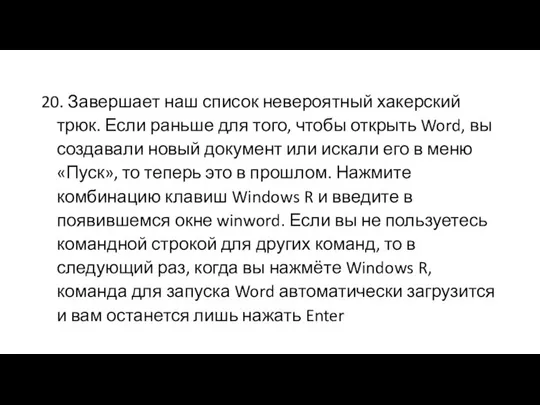 20. Завершает наш список невероятный хакерский трюк. Если раньше для того, чтобы открыть Word, вы создавали новый документ или искали его в меню «Пуск», то теперь это в прошлом. Нажмите комбинацию клавиш Windows R и введите в появившемся окне winword. Если вы не пользуетесь командной строкой для других команд, то в следующий раз, когда вы нажмёте Windows R, команда для запуска Word автоматически загрузится и вам останется лишь нажать Enter